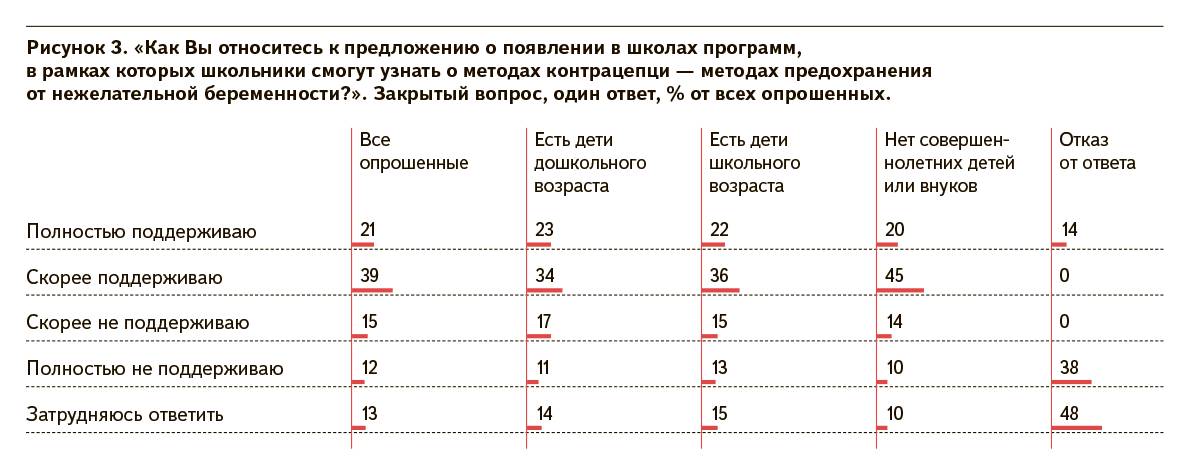 Рисунок 3. «Как Вы относитесь к предложению о появлении в школах программ, в рамках которых школьники смогут узнать о методах контрацепци — методах предохранения от нежелательной беременности?». Закрытый вопрос, один ответ, % от всех опрошенных.

| | Все опрошенные | Есть дети дошкольного возраста | Есть дети школьного возраста | Нет совершеннолетних детей или внуков | Отказ от ответа |
|---|---|---|---|---|---|
| Полностью поддерживаю | 21 | 23 | 22 | 20 | 14 |
| Скорее поддерживаю | 39 | 34 | 36 | 45 | 0 |
| Скорее не поддерживаю | 15 | 17 | 15 | 14 | 0 |
| Полностью не поддерживаю | 12 | 11 | 13 | 10 | 38 |
| Затрудняюсь ответить | 13 | 14 | 15 | 10 | 48 |